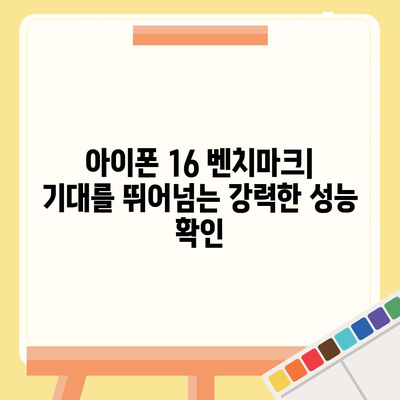 아이폰 16 벤치마크| 기대를 뛰어넘는 강력한 성능 확인